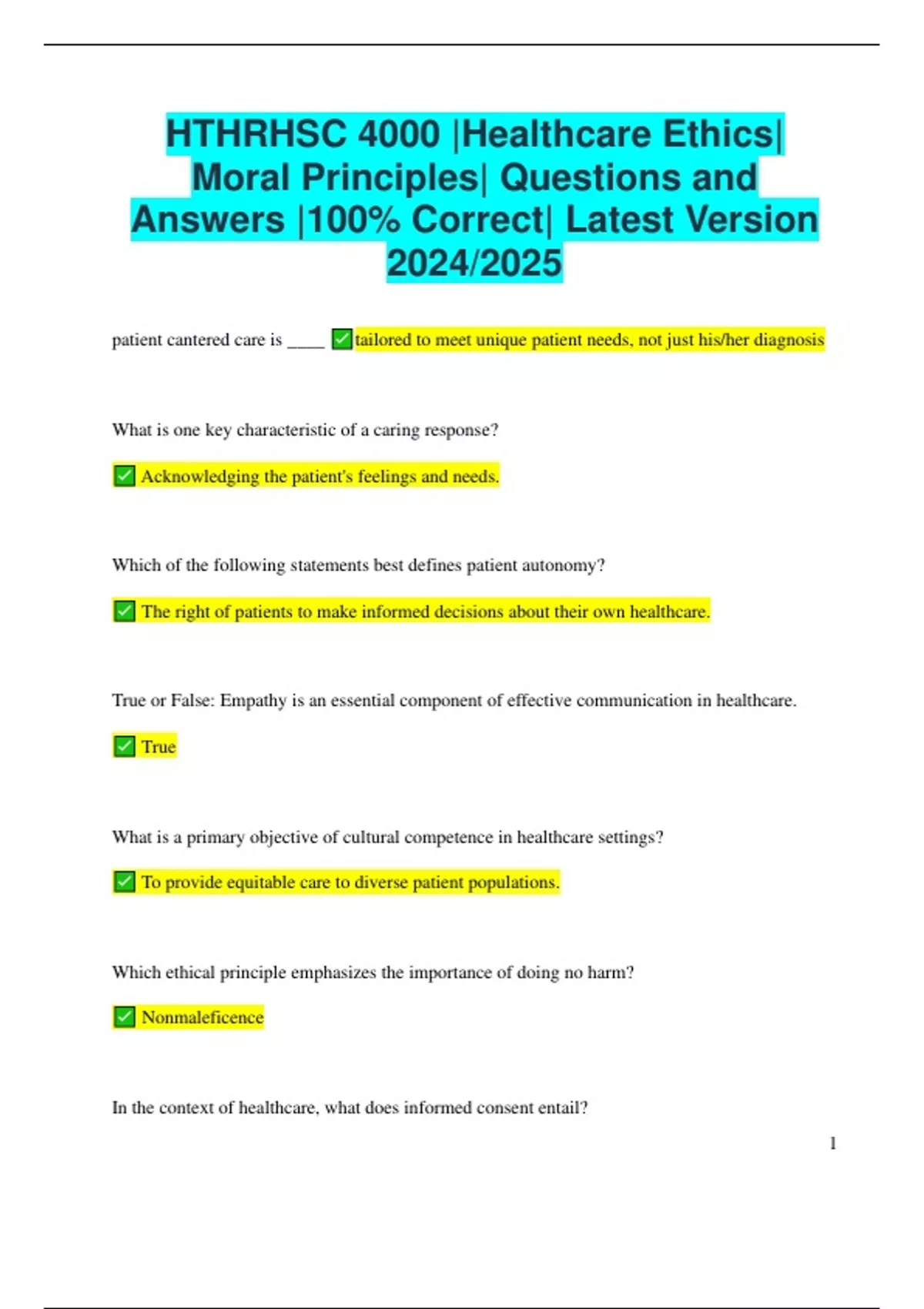 HTHRHSC 4000 |Healthcare Ethics| Moral Principles| Questions and Answers |100% Correct| Latest Version 2024/2025

patient cantered care is ____ ✅tailored to meet unique patient needs, not just his/her diagnosis

What is one key characteristic of a caring response?

✅ Acknowledging the patient's feelings and needs.

Which of the following statements best defines patient autonomy?

✅ The right of patients to make informed decisions about their own healthcare.

True or False: Empathy is an essential component of effective communication in healthcare.

✅ True

What is a primary objective of cultural competence in healthcare settings?

✅ To provide equitable care to diverse patient populations.

Which ethical principle emphasizes the importance of doing no harm?

✅ Nonmaleficence

In the context of healthcare, what does informed consent entail?

1